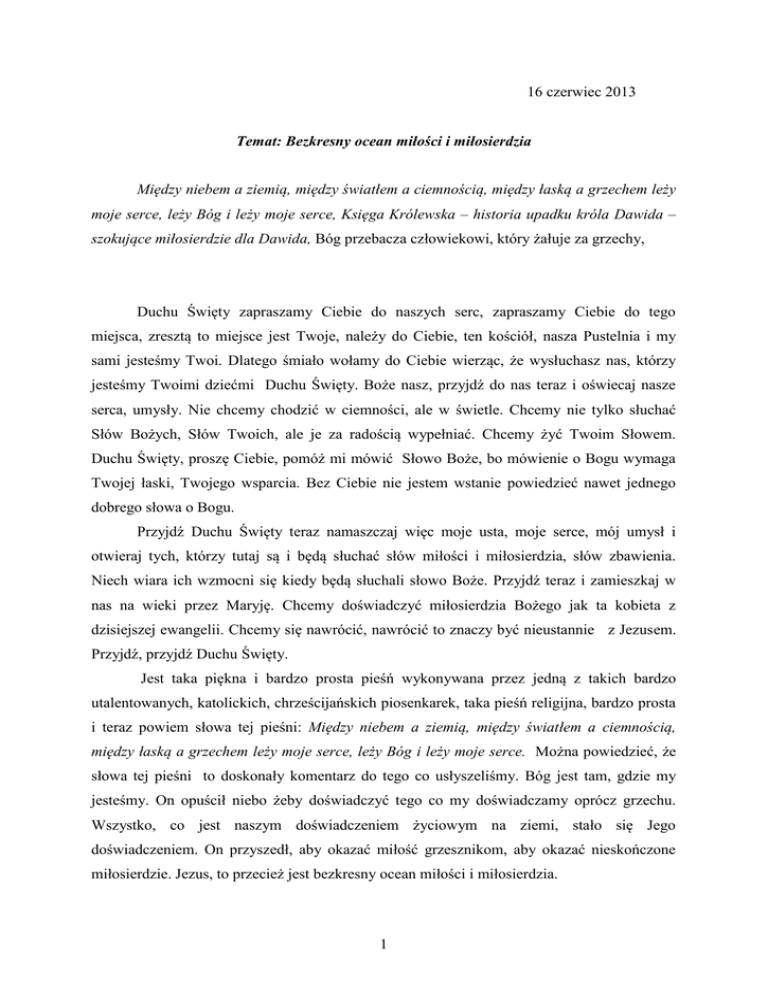 16 czerwiec 2013

Temat: Bezkresny ocean miłości i miłosierdzia

Między niebem a ziemią, między światłem a ciemnością, między łaską a grzechem leży moje serce, leży Bóg i leży moje serce, Księga Królewska – historia upadku króla Dawida – szokujące miłosierdzie dla Dawida, Bóg przebacza człowiekowi, który żałuje za grzechy,

Duchu Święty zapraszamy Ciebie do naszych serc, zapraszamy Ciebie do tego miejsca, zresztą to miejsce jest Twoje, należy do Ciebie, ten kościół, nasza Pustelnia i my sami jesteśmy Twoi. Dlatego śmiało wołamy do Ciebie wierząc, że wysłuchasz nas, którzy jesteśmy Twoimi dziećmi Duchu Święty. Boże nasz, przyjdź do nas teraz i oświecaj nasze serca, umysły. Nie chcemy chodzić w ciemności, ale w świetle. Chcemy nie tylko słuchać Słów Bożych, Słów Twoich, ale je za radością wypełniać. Chcemy żyć Twoim Słowem. Duchu Święty, proszę Ciebie, pomóż mi mówić Słowo Boże, bo mówienie o Bogu wymaga Twojej łaski, Twojego wsparcia. Bez Ciebie nie jestem wstanie powiedzieć nawet jednego dobrego słowa o Bogu.

Przyjdź Duchu Święty teraz namaszczaj więc moje usta, moje serce, mój umysł i otwieraj tych, którzy tutaj są i będą słuchać słów miłości i miłosierdzia, słów zbawienia. Niech wiara ich wzmocni się kiedy będą słuchali słowo Boże. Przyjdź teraz i zamieszkaj w nas na wieki przez Maryję. Chcemy doświadczyć miłosierdzia Bożego jak ta kobieta z dzisiejszej ewangelii. Chcemy się nawrócić, nawrócić to znaczy być nieustannie z Jezusem. Przyjdź, przyjdź Duchu Święty.

Jest taka piękna i bardzo prosta pieśń wykonywana przez jedną z takich bardzo utalentowanych, katolickich, chrześcijańskich piosenkarek, taka pieśń religijna, bardzo prosta i teraz powiem słowa tej pieśni: Między niebem a ziemią, między światłem a ciemnością, między łaską a grzechem leży moje serce, leży Bóg i leży moje serce. Można powiedzieć, że słowa tej pieśni to doskonały komentarz do tego co usłyszeliśmy. Bóg jest tam, gdzie my jesteśmy. On opuścił niebo żeby doświadczyć tego co my doświadczamy oprócz grzechu. Wszystko, co jest naszym doświadczeniem życiowym na ziemi, stało się Jego doświadczeniem. On przyszedł, aby okazać miłość grzesznikom, aby okazać nieskończone miłosierdzie. Jezus, to przecież jest bezkresny ocean miłości i miłosierdzia.

1